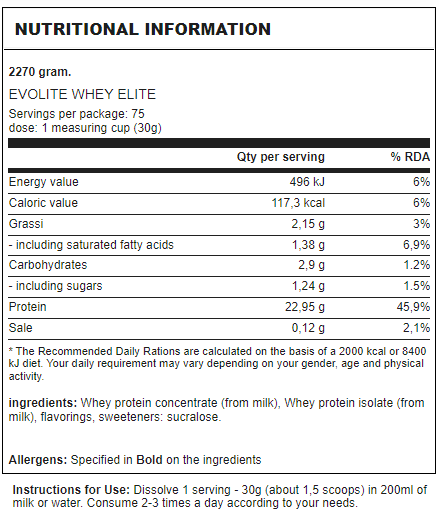 NUTRITIONAL INFORMATION

2270 gram.

EVOLITE WHEY ELITE

Servings per package: 75
dose: 1 measuring cup (30g)

| | Qty per serving | % RDA |
|---|---|---|
| Energy value | 496 kJ | 6% |
| Caloric value | 117,3 kcal | 6% |
| Grassi | 2,15 g | 3% |
| - including saturated fatty acids | 1,38 g | 6,9% |
| Carbohydrates | 2,9 g | 1.2% |
| - including sugars | 1,24 g | 1.5% |
| Protein | 22,95 g | 45,9% |
| Sale | 0,12 g | 2,1% |

* The Recommended Daily Rations are calculated on the basis of a 2000 kcal or 8400 kJ diet. Your daily requirement may vary depending on your gender, age and physical activity.

ingredients: Whey protein concentrate (from milk), Whey protein isolate (from milk), flavorings, sweeteners: sucralose.

Allergens: Specified in Bold on the ingredients

Instructions for Use: Dissolve 1 serving - 30g (about 1,5 scoops) in 200ml of milk or water. Consume 2-3 times a day according to your needs.